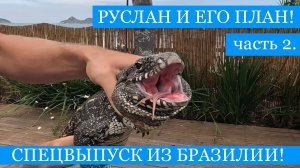 РУСЛАН И ЕГО ПЛАН!

часть 2.

СПЕЦВЫПУСК ИЗ БРАЗИЛИИ!